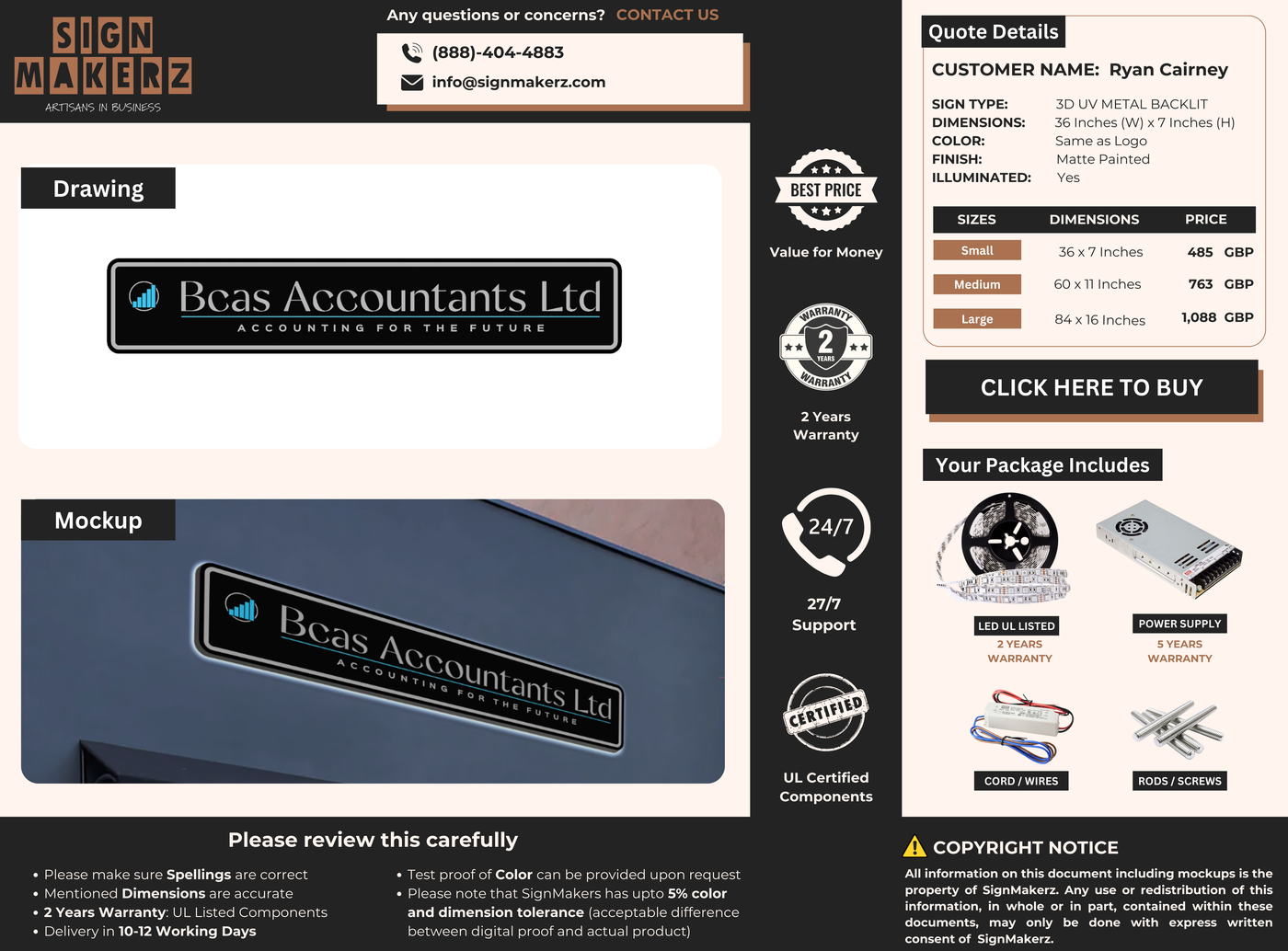 SIGN MAKERZ
ARTISANS IN BUSINESS

Any questions or concerns? CONTACT US

(888)-404-4883
info@signmakerz.com

Drawing

Bcas Accountants Ltd
ACCOUNTING FOR THE FUTURE

Mockup

Bcas Accountants Ltd
ACCOUNTING FOR THE FUTURE

BEST PRICE

Value for Money

WARRANTY
2
YEARS
WARRANTY

2 Years Warranty

24/7

27/7 Support

CERTIFIED

UL Certified Components

Quote Details

CUSTOMER NAME: Ryan Cairney

SIGN TYPE: 3D UV METAL BACKLIT
DIMENSIONS: 36 Inches (W) x 7 Inches (H)
COLOR: Same as Logo
FINISH: Matte Painted
ILLUMINATED: Yes

| SIZES | DIMENSIONS | PRICE |
|---|---|---|
| Small | 36 x 7 Inches | 485 GBP |
| Medium | 60 x 11 Inches | 763 GBP |
| Large | 84 x 16 Inches | 1,088 GBP |

CLICK HERE TO BUY

Your Package Includes

LED UL LISTED
2 YEARS WARRANTY

POWER SUPPLY
5 YEARS WARRANTY

CORD / WIRES

RODS / SCREWS

Please review this carefully

• Please make sure Spellings are correct
• Mentioned Dimensions are accurate
• 2 Years Warranty: UL Listed Components
• Delivery in 10-12 Working Days

• Test proof of Color can be provided upon request
• Please note that SignMakers has upto 5% color and dimension tolerance (acceptable difference between digital proof and actual product)

COPYRIGHT NOTICE

All information on this document including mockups is the property of SignMakerz. Any use or redistribution of this information, in whole or in part, contained within these documents, may only be done with express written consent of SignMakerz.